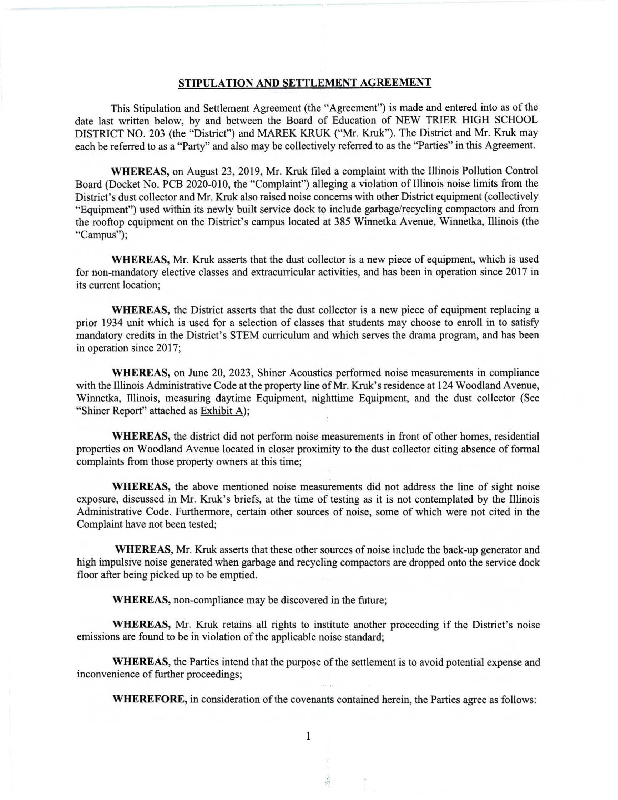 STIPULATION AND SETTLEMENT AGREEMENT

This Stipulation and Settlement Agreement (the "Agreement") is made and entered into as of the date last written below, by and between the Board of Education of NEW TRIER HIGH SCHOOL DISTRICT NO. 203 (the "District") and MAREK KRUK ("Mr. Kruk"). The District and Mr. Kruk may each be referred to as a "Party" and also may be collectively referred to as the "Parties" in this Agreement.

WHEREAS, on August 23, 2019, Mr. Kruk filed a complaint with the Illinois Pollution Control Board (Docket No. PCB 2020-010, the "Complaint") alleging a violation of Illinois noise limits from the District's dust collector and Mr. Kruk also raised noise concerns with other District equipment (collectively "Equipment") used within its newly built service dock to include garbage/recycling compactors and from the rooftop equipment on the District's campus located at 385 Winnetka Avenue, Winnetka, Illinois (the "Campus");

WHEREAS, Mr. Kruk asserts that the dust collector is a new piece of equipment, which is used for non-mandatory elective classes and extracurricular activities, and has been in operation since 2017 in its current location;

WHEREAS, the District asserts that the dust collector is a new piece of equipment replacing a prior 1934 unit which is used for a selection of classes that students may choose to enroll in to satisfy mandatory credits in the District's STEM curriculum and which serves the drama program, and has been in operation since 2017;

WHEREAS, on June 20, 2023, Shiner Acoustics performed noise measurements in compliance with the Illinois Administrative Code at the property line of Mr. Kruk's residence at 124 Woodland Avenue, Winnetka, Illinois, measuring daytime Equipment, nighttime Equipment, and the dust collector (See "Shiner Report" attached as Exhibit A);

WHEREAS, the district did not perform noise measurements in front of other homes, residential properties on Woodland Avenue located in closer proximity to the dust collector citing absence of formal complaints from those property owners at this time;

WHEREAS, the above mentioned noise measurements did not address the line of sight noise exposure, discussed in Mr. Kruk's briefs, at the time of testing as it is not contemplated by the Illinois Administrative Code. Furthermore, certain other sources of noise, some of which were not cited in the Complaint have not been tested;

WHEREAS, Mr. Kruk asserts that these other sources of noise include the back-up generator and high impulsive noise generated when garbage and recycling compactors are dropped onto the service dock floor after being picked up to be emptied.

WHEREAS, non-compliance may be discovered in the future;

WHEREAS, Mr. Kruk retains all rights to institute another proceeding if the District's noise emissions are found to be in violation of the applicable noise standard;

WHEREAS, the Parties intend that the purpose of the settlement is to avoid potential expense and inconvenience of further proceedings;

WHEREFORE, in consideration of the covenants contained herein, the Parties agree as follows:

1